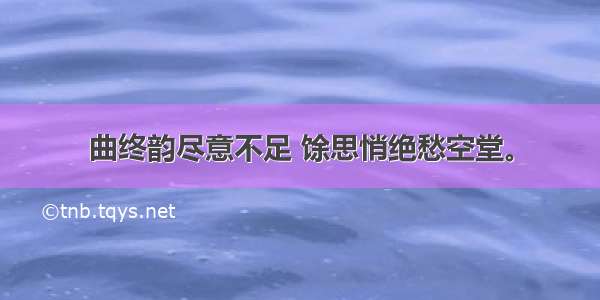 曲终韵尽意不足 馀思悄绝愁空堂。

©tnb.tqys.net